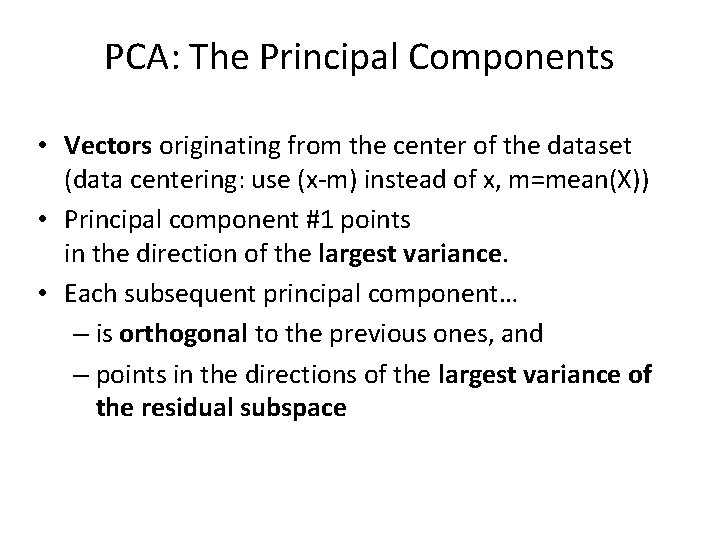 PCA: The Principal Components

• Vectors originating from the center of the dataset (data centering: use (x-m) instead of x, m=mean(X))
• Principal component #1 points in the direction of the largest variance.
• Each subsequent principal component…
– is orthogonal to the previous ones, and
– points in the directions of the largest variance of the residual subspace